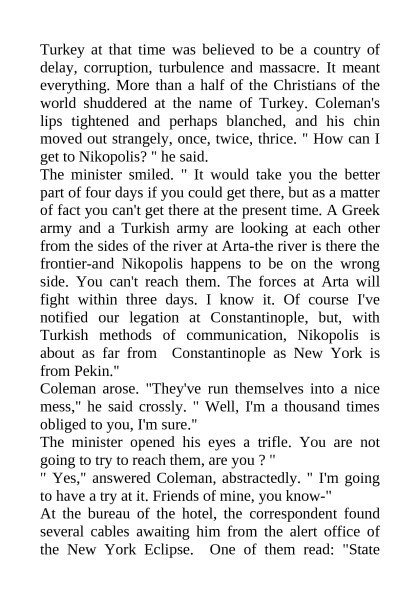 Turkey at that time was believed to be a country of delay, corruption, turbulence and massacre. It meant everything. More than a half of the Christians of the world shuddered at the name of Turkey. Coleman's lips tightened and perhaps blanched, and his chin moved out strangely, once, twice, thrice. " How can I get to Nikopolis? " he said.
The minister smiled. " It would take you the better part of four days if you could get there, but as a matter of fact you can't get there at the present time. A Greek army and a Turkish army are looking at each other from the sides of the river at Arta-the river is there the frontier-and Nikopolis happens to be on the wrong side. You can't reach them. The forces at Arta will fight within three days. I know it. Of course I've notified our legation at Constantinople, but, with Turkish methods of communication, Nikopolis is about as far from Constantinople as New York is from Pekin."
Coleman arose. "They've run themselves into a nice mess," he said crossly. " Well, I'm a thousand times obliged to you, I'm sure."
The minister opened his eyes a trifle. You are not going to try to reach them, are you ? "
" Yes," answered Coleman, abstractedly. " I'm going to have a try at it. Friends of mine, you know-"
At the bureau of the hotel, the correspondent found several cables awaiting him from the alert office of the New York Eclipse. One of them read: "State